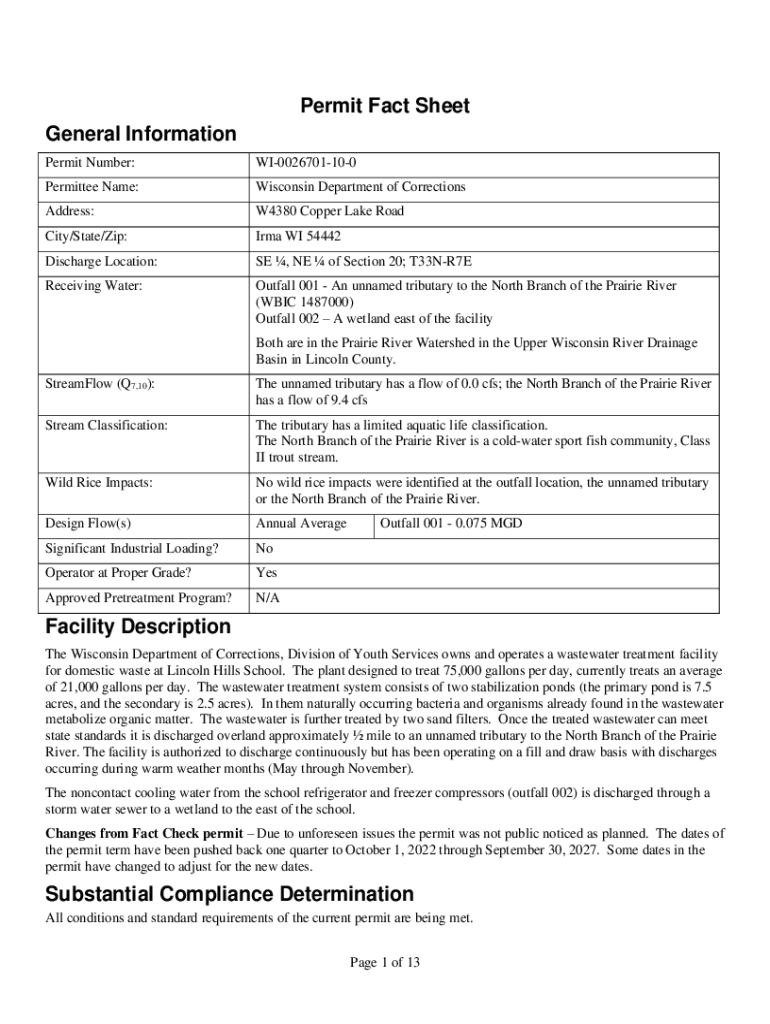 Permit Fact Sheet

General Information

| Permit Number: | WI-0026701-10-0 | |
|---|---|---|
| Permittee Name: | Wisconsin Department of Corrections | |
| Address: | W4380 Copper Lake Road | |
| City/State/Zip: | Irma WI 54442 | |
| Discharge Location: | SE ¼, NE ¼ of Section 20; T33N-R7E | |
| Receiving Water: | Outfall 001 - An unnamed tributary to the North Branch of the Prairie River (WBIC 1487000) Outfall 002 – A wetland east of the facility Both are in the Prairie River Watershed in the Upper Wisconsin River Drainage Basin in Lincoln County. | |
| StreamFlow ($Q_{7,10}$): | The unnamed tributary has a flow of 0.0 cfs; the North Branch of the Prairie River has a flow of 9.4 cfs | |
| Stream Classification: | The tributary has a limited aquatic life classification. The North Branch of the Prairie River is a cold-water sport fish community, Class II trout stream. | |
| Wild Rice Impacts: | No wild rice impacts were identified at the outfall location, the unnamed tributary or the North Branch of the Prairie River. | |
| Design Flow(s) | Annual Average | Outfall 001 - 0.075 MGD |
| Significant Industrial Loading? | No | |
| Operator at Proper Grade? | Yes | |
| Approved Pretreatment Program? | N/A | |

Facility Description

The Wisconsin Department of Corrections, Division of Youth Services owns and operates a wastewater treatment facility for domestic waste at Lincoln Hills School. The plant designed to treat 75,000 gallons per day, currently treats an average of 21,000 gallons per day. The wastewater treatment system consists of two stabilization ponds (the primary pond is 7.5 acres, and the secondary is 2.5 acres). In them naturally occurring bacteria and organisms already found in the wastewater metabolize organic matter. The wastewater is further treated by two sand filters. Once the treated wastewater can meet state standards it is discharged overland approximately ½ mile to an unnamed tributary to the North Branch of the Prairie River. The facility is authorized to discharge continuously but has been operating on a fill and draw basis with discharges occurring during warm weather months (May through November).

The noncontact cooling water from the school refrigerator and freezer compressors (outfall 002) is discharged through a storm water sewer to a wetland to the east of the school.

Changes from Fact Check permit – Due to unforeseen issues the permit was not public noticed as planned. The dates of the permit term have been pushed back one quarter to October 1, 2022 through September 30, 2027. Some dates in the permit have changed to adjust for the new dates.

Substantial Compliance Determination

All conditions and standard requirements of the current permit are being met.

Page 1 of 13